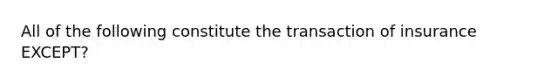 All of the following constitute the transaction of insurance EXCEPT?